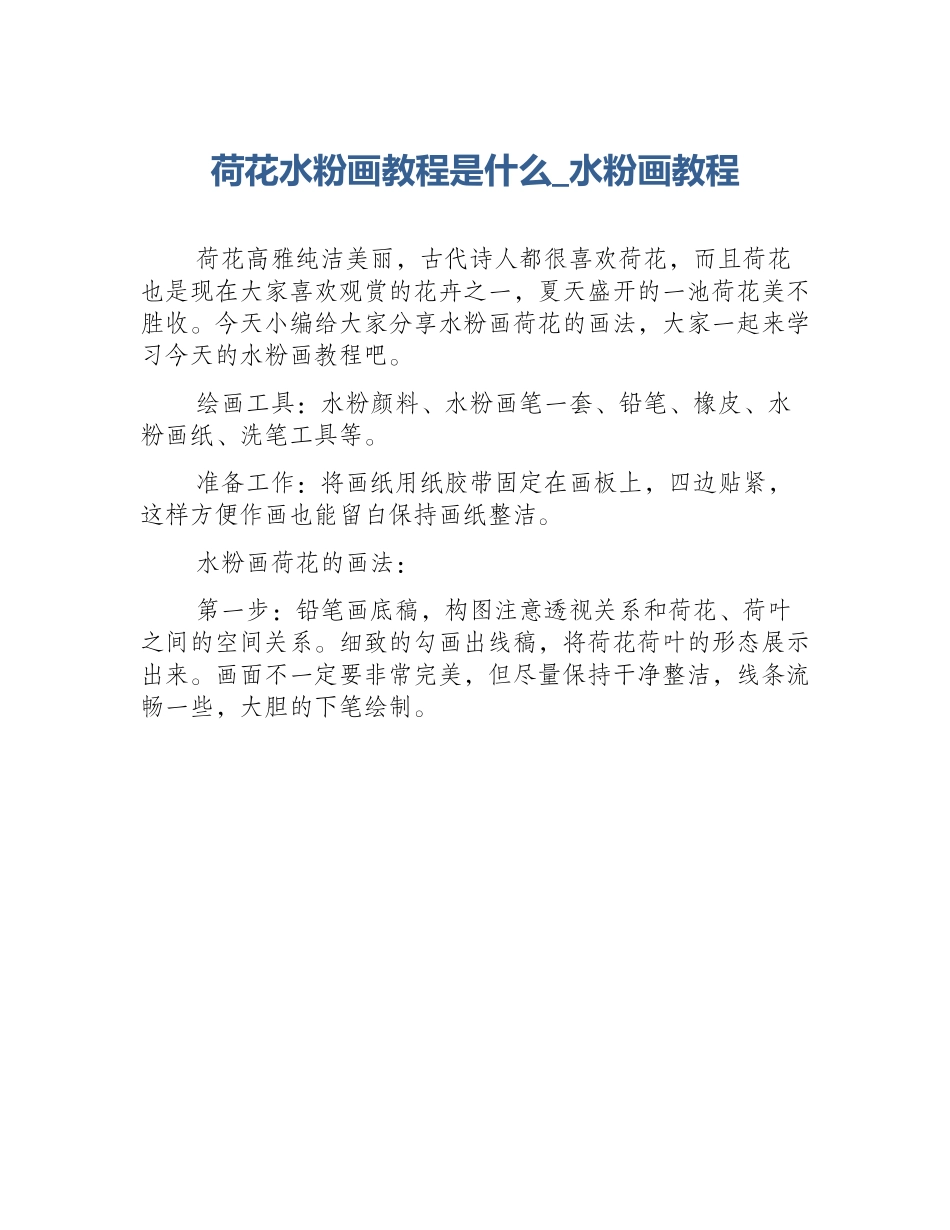 荷花水粉画教程是什么_水粉画教程

荷花高雅纯洁美丽，古代诗人都很喜欢荷花，而且荷花也是现在大家喜欢观赏的花卉之一，夏天盛开的一池荷花美不胜收。今天小编给大家分享水粉画荷花的画法，大家一起来学习今天的水粉画教程吧。

绘画工具：水粉颜料、水粉画笔一套、铅笔、橡皮、水粉画纸、洗笔工具等。

准备工作：将画纸用纸胶带固定在画板上，四边贴紧，这样方便作画也能留白保持画纸整洁。

水粉画荷花的画法：

第一步：铅笔画底稿，构图注意透视关系和荷花、荷叶之间的空间关系。细致的勾画出线稿，将荷花荷叶的形态展示出来。画面不一定要非常完美，但尽量保持干净整洁，线条流畅一些，大胆的下笔绘制。